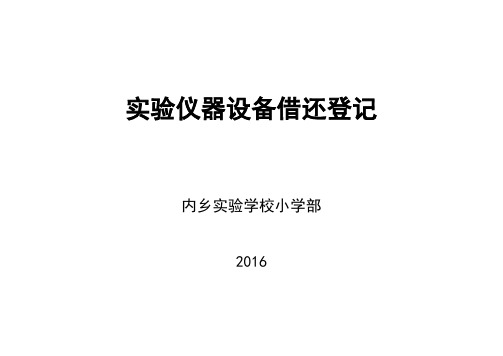 实验仪器设备借还登记

内乡实验学校小学部

2016